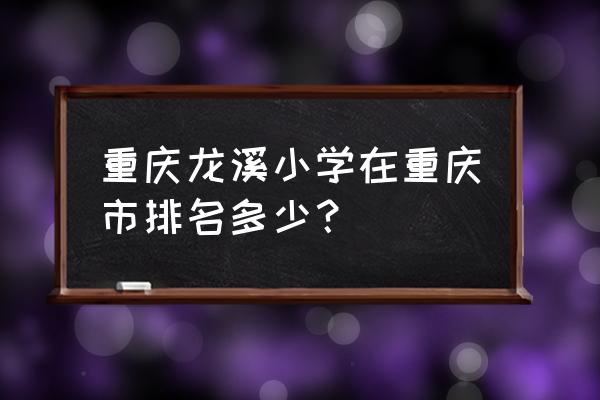 重庆龙溪小学在重庆市排名多少？